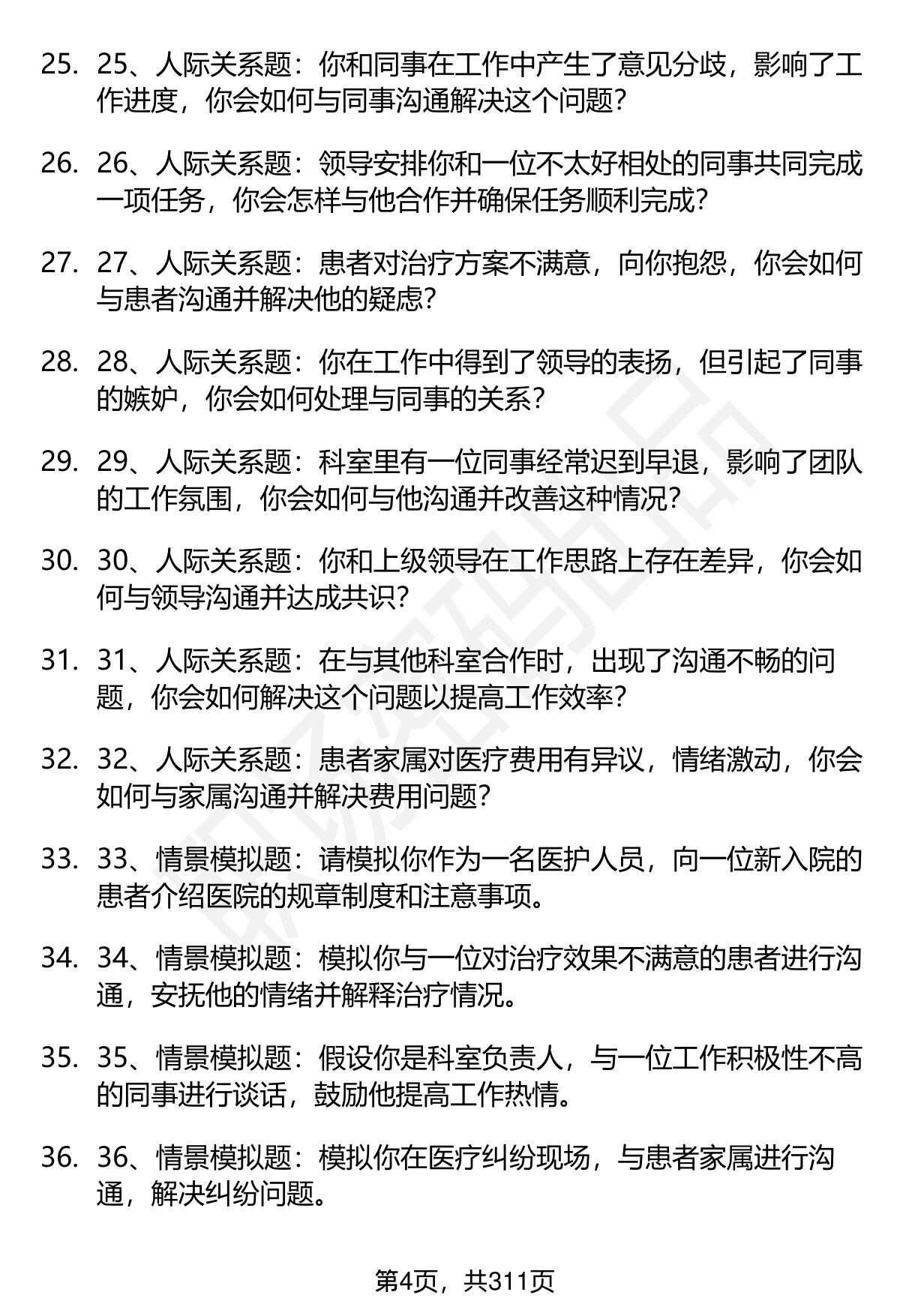 25. 25、人际关系题：你和同事在工作中产生了意见分歧，影响了工作进度，你会如何与同事沟通解决这个问题?

26. 26、人际关系题：领导安排你和一位不太好相处的同事共同完成一项任务，你会怎样与他合作并确保任务顺利完成?

27. 27、人际关系题：患者对治疗方案不满意，向你抱怨，你会如何与患者沟通并解决他的疑虑?

28. 28、人际关系题：你在工作中得到了领导的表扬，但引起了同事的嫉妒，你会如何处理与同事的关系?

29. 29、人际关系题：科室里有一位同事经常迟到早退，影响了团队的工作氛围，你会如何与他沟通并改善这种情况?

30. 30、人际关系题：你和上级领导在工作思路上存在差异，你会如何与领导沟通并达成共识?

31. 31、人际关系题：在与其他科室合作时，出现了沟通不畅的问题，你会如何解决这个问题以提高工作效率?

32. 32、人际关系题：患者家属对医疗费用有异议，情绪激动，你会如何与家属沟通并解决费用问题?

33. 33、情景模拟题：请模拟你作为一名医护人员，向一位新入院的患者介绍医院的规章制度和注意事项。

34. 34、情景模拟题：模拟你与一位对治疗效果不满意的患者进行沟通，安抚他的情绪并解释治疗情况。

35. 35、情景模拟题：假设你是科室负责人，与一位工作积极性不高的同事进行谈话，鼓励他提高工作热情。

36. 36、情景模拟题：模拟你在医疗纠纷现场，与患者家属进行沟通，解决纠纷问题。

第4页，共311页